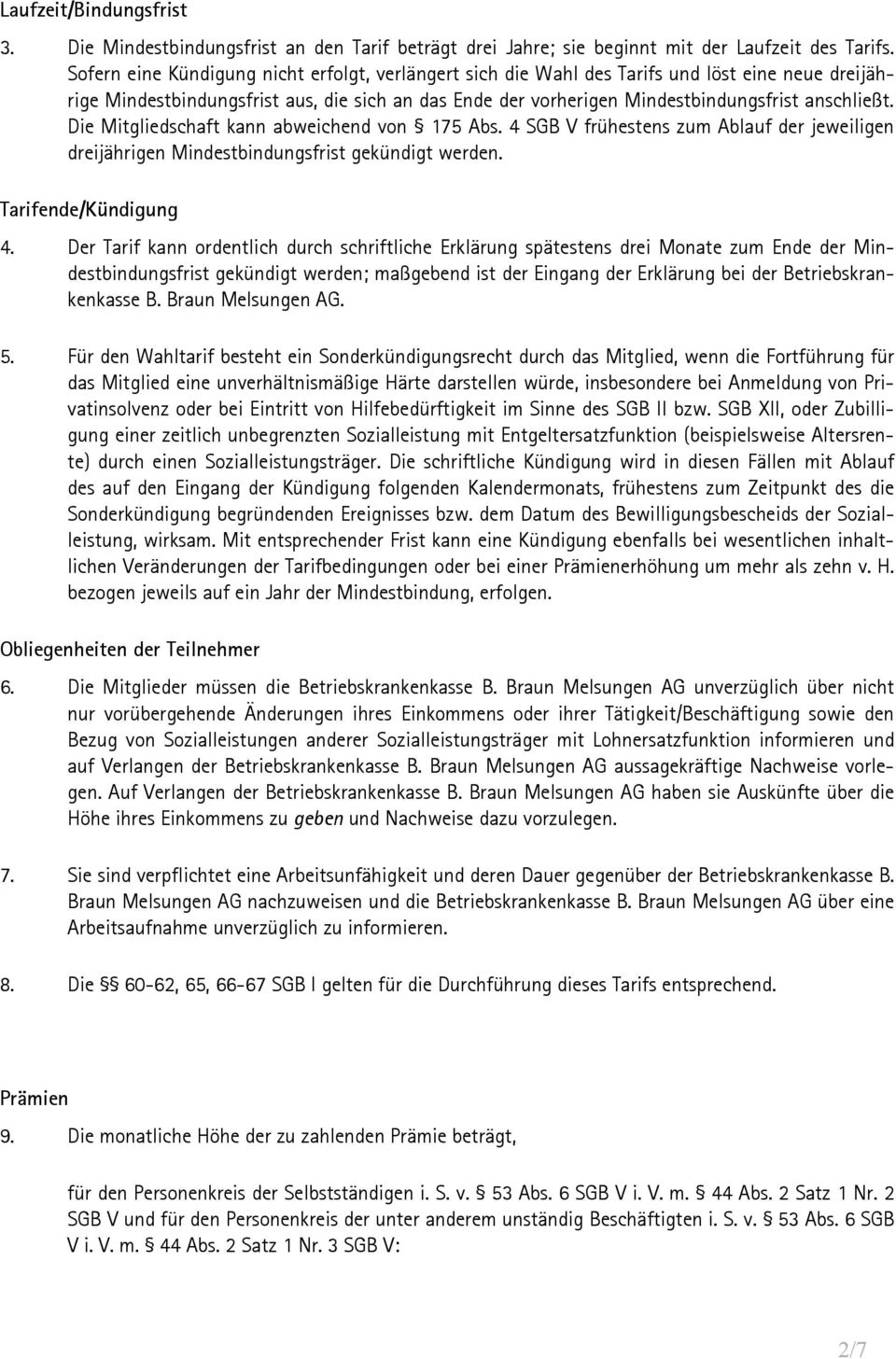 Laufzeit/Bindungsfrist

3. Die Mindestbindungsfrist an den Tarif beträgt drei Jahre; sie beginnt mit der Laufzeit des Tarifs. Sofern eine Kündigung nicht erfolgt, verlängert sich die Wahl des Tarifs und löst eine neue dreijährige Mindestbindungsfrist aus, die sich an das Ende der vorherigen Mindestbindungsfrist anschließt. Die Mitgliedschaft kann abweichend von § 175 Abs. 4 SGB V frühestens zum Ablauf der jeweiligen dreijährigen Mindestbindungsfrist gekündigt werden.

Tarifende/Kündigung

4. Der Tarif kann ordentlich durch schriftliche Erklärung spätestens drei Monate zum Ende der Mindestbindungsfrist gekündigt werden; maßgebend ist der Eingang der Erklärung bei der Betriebskrankenkasse B. Braun Melsungen AG.

5. Für den Wahltarif besteht ein Sonderkündigungsrecht durch das Mitglied, wenn die Fortführung für das Mitglied eine unverhältnismäßige Härte darstellen würde, insbesondere bei Anmeldung von Privatinsolvenz oder bei Eintritt von Hilfebedürftigkeit im Sinne des SGB II bzw. SGB XII, oder Zubilligung einer zeitlich unbegrenzten Sozialleistung mit Entgeltersatzfunktion (beispielsweise Altersrente) durch einen Sozialleistungsträger. Die schriftliche Kündigung wird in diesen Fällen mit Ablauf des auf den Eingang der Kündigung folgenden Kalendermonats, frühestens zum Zeitpunkt des die Sonderkündigung begründenden Ereignisses bzw. dem Datum des Bewilligungsbescheids der Sozialleistung, wirksam. Mit entsprechender Frist kann eine Kündigung ebenfalls bei wesentlichen inhaltlichen Veränderungen der Tarifbedingungen oder bei einer Prämienerhöhung um mehr als zehn v. H. bezogen jeweils auf ein Jahr der Mindestbindung, erfolgen.

Obliegenheiten der Teilnehmer

6. Die Mitglieder müssen die Betriebskrankenkasse B. Braun Melsungen AG unverzüglich über nicht nur vorübergehende Änderungen ihres Einkommens oder ihrer Tätigkeit/Beschäftigung sowie den Bezug von Sozialleistungen anderer Sozialleistungsträger mit Lohnersatzfunktion informieren und auf Verlangen der Betriebskrankenkasse B. Braun Melsungen AG aussagekräftige Nachweise vorlegen. Auf Verlangen der Betriebskrankenkasse B. Braun Melsungen AG haben sie Auskünfte über die Höhe ihres Einkommens zu geben und Nachweise dazu vorzulegen.

7. Sie sind verpflichtet eine Arbeitsunfähigkeit und deren Dauer gegenüber der Betriebskrankenkasse B. Braun Melsungen AG nachzuweisen und die Betriebskrankenkasse B. Braun Melsungen AG über eine Arbeitsaufnahme unverzüglich zu informieren.

8. Die §§ 60-62, 65, 66-67 SGB I gelten für die Durchführung dieses Tarifs entsprechend.

Prämien

9. Die monatliche Höhe der zu zahlenden Prämie beträgt,

für den Personenkreis der Selbstständigen i. S. v. § 53 Abs. 6 SGB V i. V. m. § 44 Abs. 2 Satz 1 Nr. 2 SGB V und für den Personenkreis der unter anderem unständig Beschäftigten i. S. v. § 53 Abs. 6 SGB V i. V. m. § 44 Abs. 2 Satz 1 Nr. 3 SGB V:

2/7